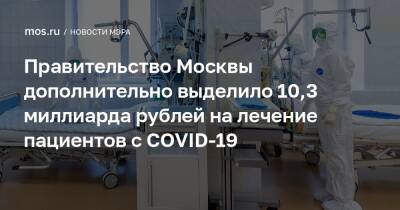 mos.ru / НОВОСТИ МЭРА

Правительство Москвы дополнительно выделило 10,3 миллиарда рублей на лечение пациентов с COVID-19